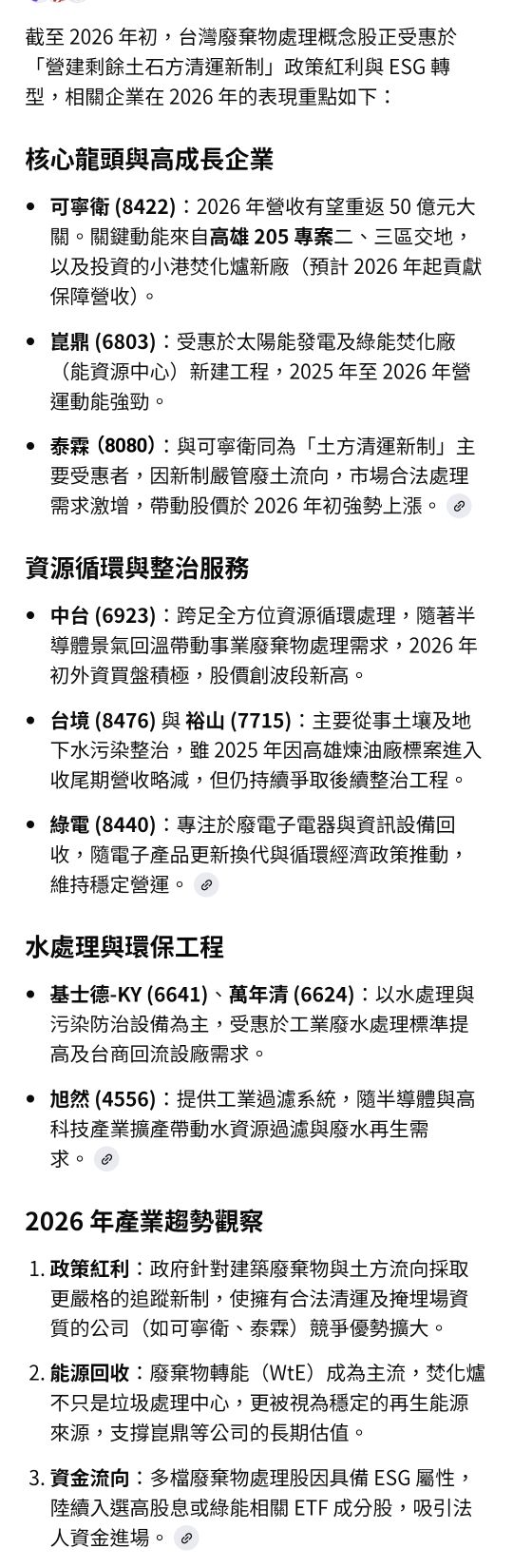 截至 2026 年初，台灣廢棄物處理概念股正受惠於「營建剩餘土石方清運新制」政策紅利與 ESG 轉型，相關企業在 2026 年的表現重點如下：

核心龍頭與高成長企業

• 可寧衛 (8422)：2026 年營收有望重返 50 億元大關。關鍵動能來自高雄 205 專案二、三區交地，以及投資的小港焚化爐新廠（預計 2026 年起貢獻保障營收）。

• 崑鼎 (6803)：受惠於太陽能發電及綠能焚化廠（能資源中心）新建工程，2025 年至 2026 年營運動能強勁。

• 泰霖 (8080)：與可寧衛同為「土方清運新制」主要受惠者，因新制嚴管廢土流向，市場合法處理需求激增，帶動股價於 2026 年初強勢上漲。

資源循環與整治服務

• 中台 (6923)：跨足全方位資源循環處理，隨著半導體景氣回溫帶動事業廢棄物處理需求，2026 年初外資買盤積極，股價創波段新高。

• 台境 (8476) 與 裕山 (7715)：主要從事土壤及地下水污染整治，雖 2025 年因高雄煉油廠標案進入收尾期營收略減，但仍持續爭取後續整治工程。

• 綠電 (8440)：專注於廢電子電器與資訊設備回收，隨電子產品更新換代與循環經濟政策推動，維持穩定營運。

水處理與環保工程

• 基士德-KY (6641)、萬年清 (6624)：以水處理與污染防治設備為主，受惠於工業廢水處理標準提高及台商回流設廠需求。

• 旭然 (4556)：提供工業過濾系統，隨半導體與高科技產業擴產帶動水資源過濾與廢水再生需求。

2026 年產業趨勢觀察

1. 政策紅利：政府針對建築廢棄物與土方流向採取更嚴格的追蹤新制，使擁有合法清運及掩埋場資質的公司（如可寧衛、泰霖）競爭優勢擴大。

2. 能源回收：廢棄物轉能（WtE）成為主流，焚化爐不只是垃圾處理中心，更被視為穩定的再生能源來源，支撐崑鼎等公司的長期估值。

3. 資金流向：多檔廢棄物處理股因具備 ESG 屬性，陸續入選高股息或綠能相關 ETF 成分股，吸引法人資金進場。